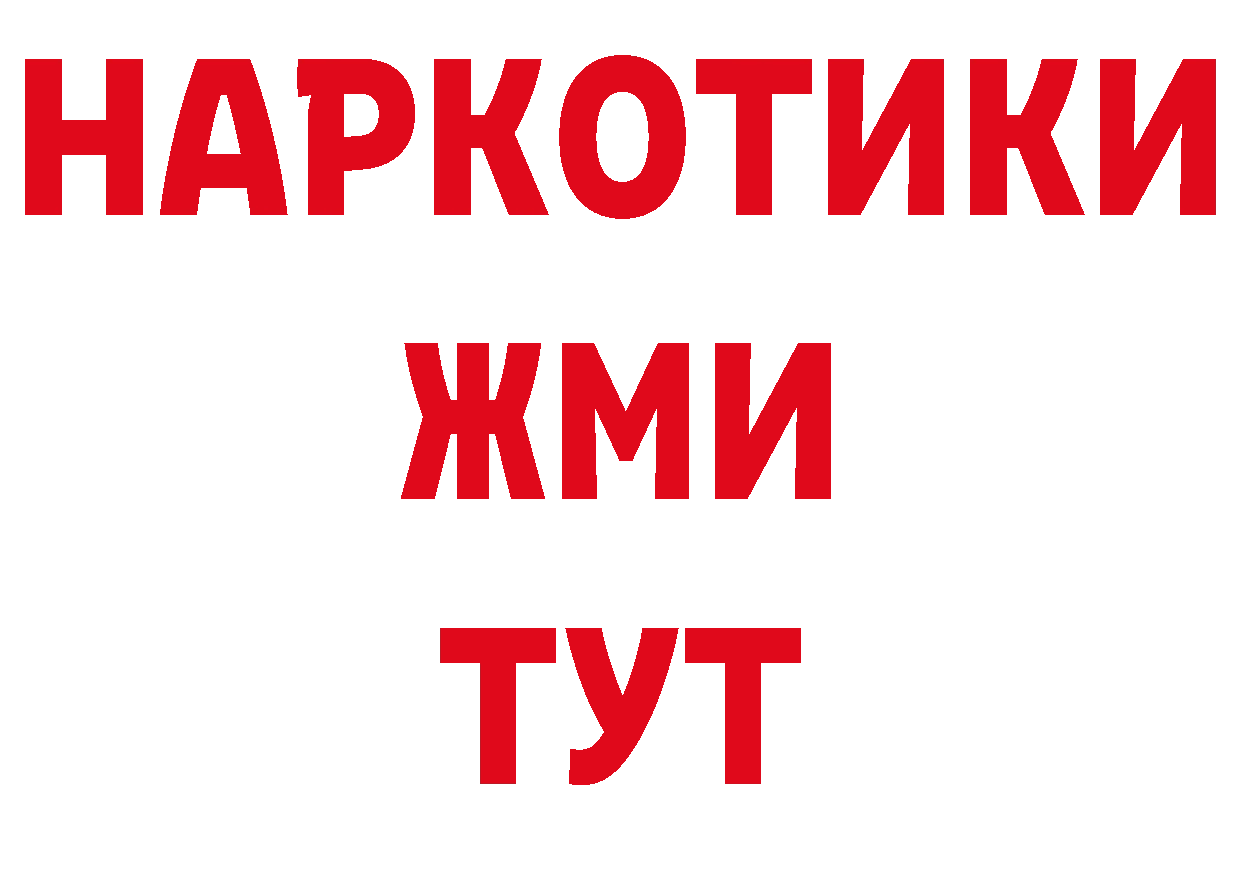 НАРКОТИКИ
ЖМИ
ТУТ